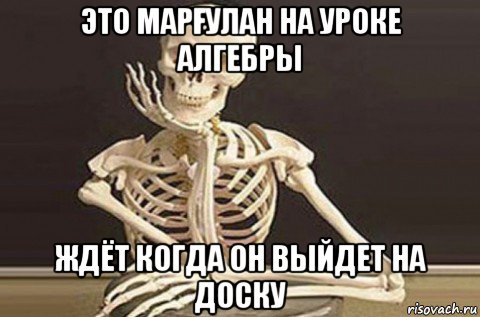 ЭТО МАРҒУЛАН НА УРОКЕ АЛГЕБРЫ

ЖДЁТ КОГДА ОН ВЫЙДЕТ НА ДОСКУ

risovach.ru